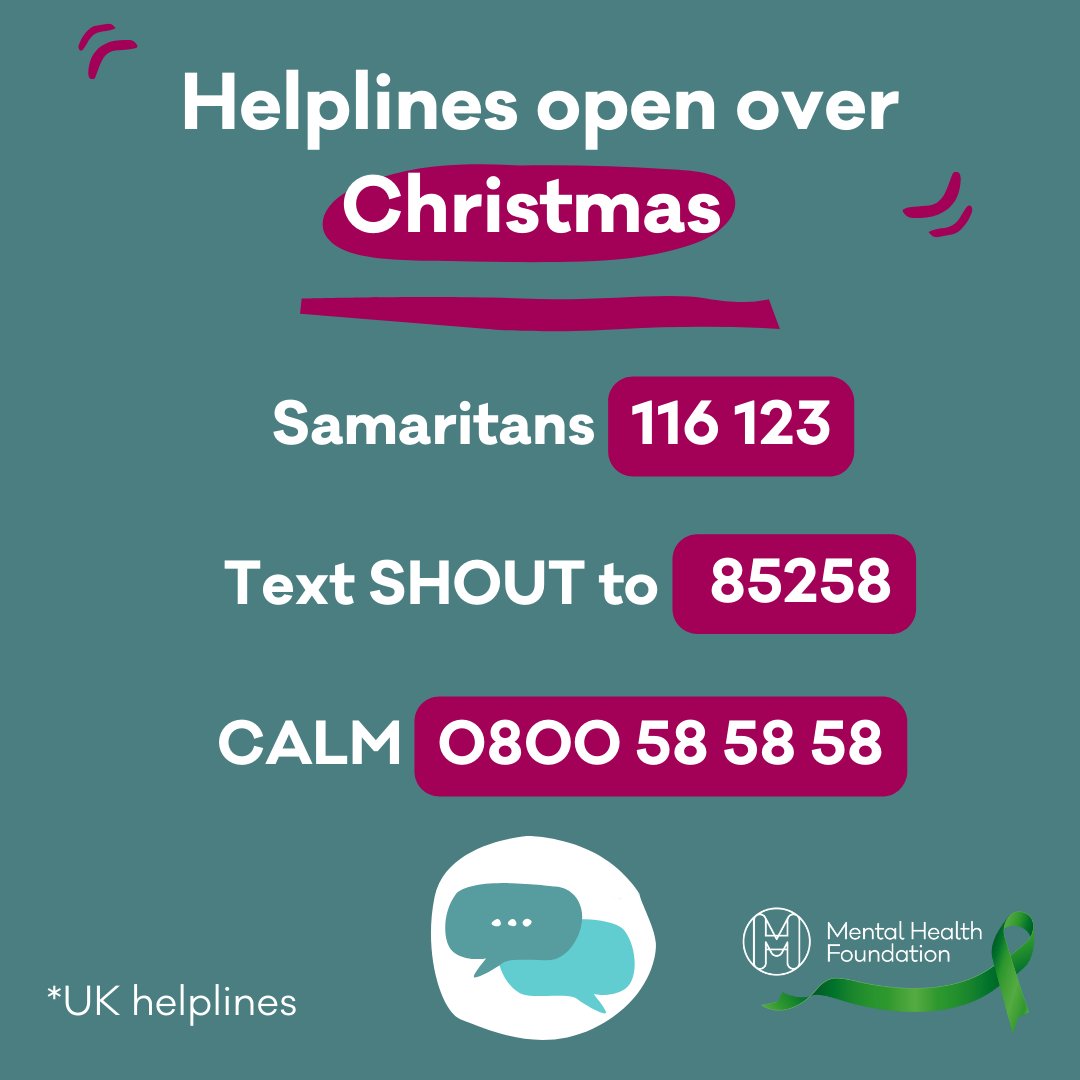 Helplines open over Christmas

Samaritans 116 123

Text SHOUT to 85258

CALM 0800 58 58 58

*UK helplines

Mental Health Foundation